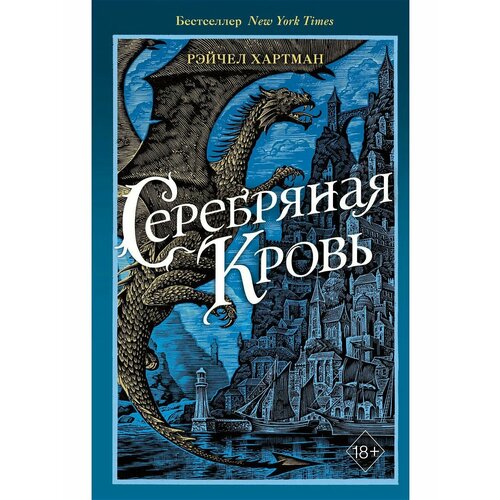 Бестселлер New York Times

РЭЙЧЕЛ ХАРТМАН

Серебряная Кровь

18+